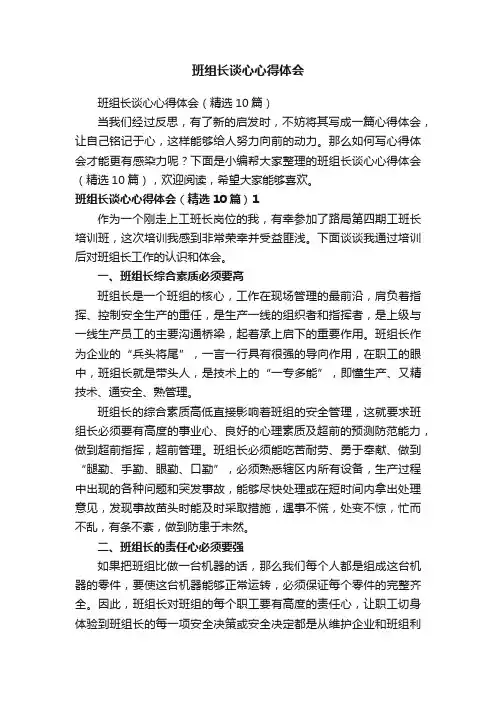 班组长谈心心得体会

班组长谈心心得体会（精选10篇）

当我们经过反思，有了新的启发时，不妨将其写成一篇心得体会，让自己铭记于心，这样能够给人努力向前的动力。那么如何写心得体会才能更有感染力呢？下面是小编帮大家整理的班组长谈心心得体会（精选10篇），欢迎阅读，希望大家能够喜欢。

班组长谈心心得体会（精选10篇）1

作为一个刚走上工班长岗位的我，有幸参加了路局第四期工班长培训班，这次培训我感到非常荣幸并受益匪浅。下面谈谈我通过培训后对班组长工作的认识和体会。

一、班组长综合素质必须要高

班组长是一个班组的核心，工作在现场管理的最前沿，肩负着指挥、控制安全生产的重任，是生产一线的组织者和指挥者，是上级与一线生产员工的主要沟通桥梁，起着承上启下的重要作用。班组长作为企业的“兵头将尾”，一言一行具有很强的导向作用，在职工的眼中，班组长就是带头人，是技术上的“一专多能”，即懂生产、又精技术、通安全、熟管理。

班组长的综合素质高低直接影响着班组的安全管理，这就要求班组长必须要有高度的事业心、良好的心理素质及超前的预测防范能力，做到超前指挥，超前管理。班组长必须能吃苦耐劳、勇于奉献、做到“腿勤、手勤、眼勤、口勤”，必须熟悉辖区内所有设备，生产过程中出现的各种问题和突发事故，能够尽快处理或在短时间内拿出处理意见，发现事故苗头时能及时采取措施，遇事不慌，处变不惊，忙而不乱，有条不紊，做到防患于未然。

二、班组长的责任心必须要强

如果把班组比做一台机器的话，那么我们每个人都是组成这台机器的零件，要使这台机器能够正常运转，必须保证每个零件的完整齐全。因此，班组长对班组的每个职工要有高度的责任心，让职工切身体验到班组长的每一项安全决策或安全决定都是从维护企业和班组利